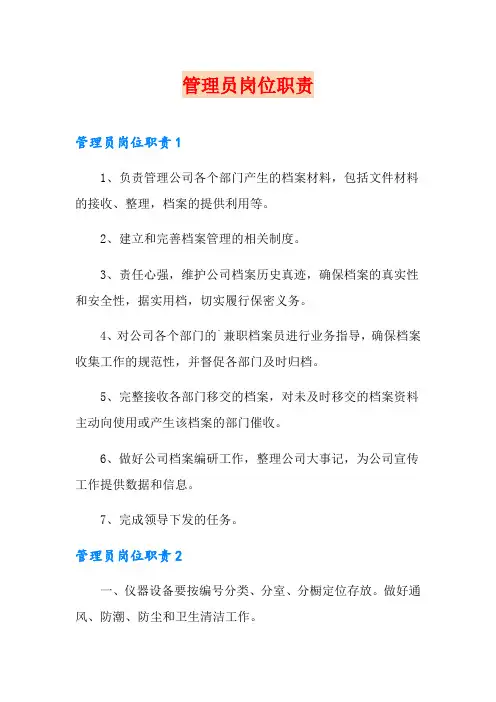 管理员岗位职责

管理员岗位职责1

1、负责管理公司各个部门产生的档案材料，包括文件材料的接收、整理，档案的提供利用等。

2、建立和完善档案管理的相关制度。

3、责任心强，维护公司档案历史真迹，确保档案的真实性和安全性，据实用档，切实履行保密义务。

4、对公司各个部门的`兼职档案员进行业务指导，确保档案收集工作的规范性，并督促各部门及时归档。

5、完整接收各部门移交的档案，对未及时移交的档案资料主动向使用或产生该档案的部门催收。

6、做好公司档案编研工作，整理公司大事记，为公司宣传工作提供数据和信息。

7、完成领导下发的任务。

管理员岗位职责2

一、仪器设备要按编号分类、分室、分橱定位存放。做好通风、防潮、防尘和卫生清洁工作。